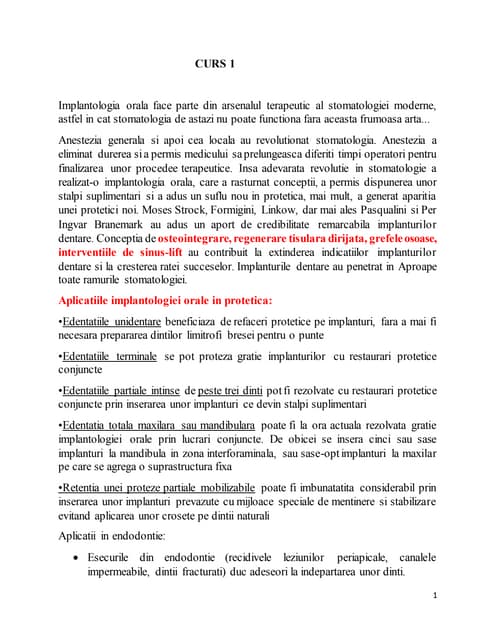 CURS 1

Implantologia orala face parte din arsenalul terapeutic al stomatologiei moderne, astfel in cat stomatologia de astazi nu poate functiona fara aceasta frumoasa arta...

Anestezia generala si apoi cea locala au revolutionat stomatologia. Anestezia a eliminat durerea si a permis medicului sa prelungeasca diferiti timpi operatori pentru finalizarea unor procedee terapeutice. Insa adevarata revolutie in stomatologie a realizat-o implantologia orala, care a rasturnat conceptii, a permis dispunerea unor stalpi suplimentari si a adus un suflu nou in protetica, mai mult, a generat aparitia unei protetici noi. Moses Strock, Formigini, Linkow, dar mai ales Pasqualini si Per Ingvar Branemark au adus un aport de credibilitate remarcabila implanturilor dentare. Conceptia de osteointegrare, regenerare tisulara dirijata, grefele osoase, interventiile de sinus-lift au contribuit la extinderea indicatiilor implanturilor dentare si la cresterea ratei succeselor. Implanturile dentare au penetrat in Aproape toate ramurile stomatologiei.

Aplicatiile implantologiei orale in protetica:

•Edentatiile unidentare beneficiaza de refaceri protetice pe implanturi, fara a mai fi necesara prepararea dintilor limitrofi bresei pentru o punte

•Edentatiile terminale se pot proteza gratie implanturilor cu restaurari protetice conjuncte

•Edentatiile partiale intinse de peste trei dinti pot fi rezolvate cu restaurari protetice conjuncte prin inserarea unor implanturi ce devin stalpi suplimentari

•Edentatia totala maxilara sau mandibulara poate fi la ora actuala rezolvata gratie implantologiei orale prin lucrari conjuncte. De obicei se insera cinci sau sase implanturi la mandibula in zona interforaminala, sau sase-opt implanturi la maxilar pe care se agrega o suprastructura fixa

•Retentia unei proteze partiale mobilizabile poate fi imbunatatita considerabil prin inserarea unor implanturi prevazute cu mijloace speciale de mentinere si stabilizare evitand aplicarea unor crosete pe dintii naturali

Aplicatii in endodontie:

• Esecurile din endodontie (recidivele leziunilor periapicale, canalele impermeabile, dintii fracturati) duc adeseori la indepartarea unor dinti.

1